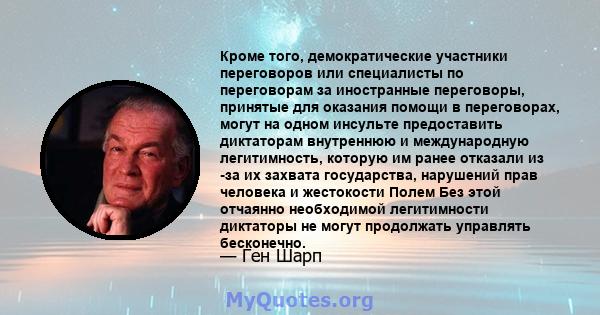 Кроме того, демократические участники переговоров или специалисты по переговорам за иностранные переговоры, принятые для оказания помощи в переговорах, могут на одном инсульте предоставить диктаторам внутреннюю и международную легитимность, которую им ранее отказали из -за их захвата государства, нарушений прав человека и жестокости Полем Без этой отчаянно необходимой легитимности диктаторы не могут продолжать управлять бесконечно.

— Ген Шарп

MyQuotes.org